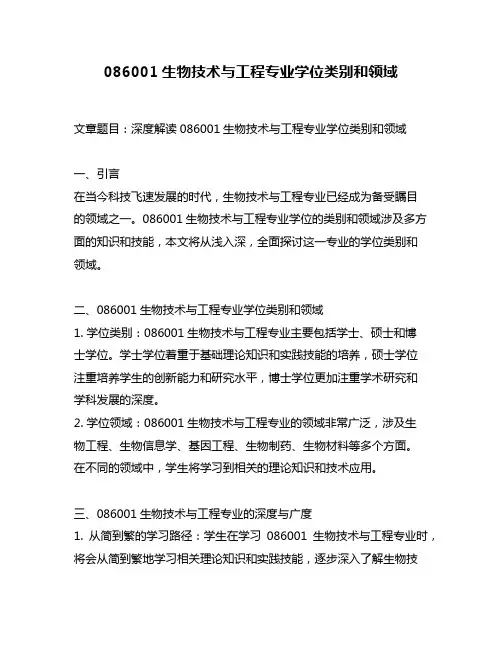 086001 生物技术与工程专业学位类别和领域

文章题目：深度解读 086001 生物技术与工程专业学位类别和领域

一、引言
在当今科技飞速发展的时代，生物技术与工程专业已经成为备受瞩目的领域之一。086001 生物技术与工程专业学位的类别和领域涉及多方面的知识和技能，本文将从浅入深，全面探讨这一专业的学位类别和领域。

二、086001 生物技术与工程专业学位类别和领域
1. 学位类别：086001 生物技术与工程专业主要包括学士、硕士和博士学位。学士学位着重于基础理论知识和实践技能的培养，硕士学位注重培养学生的创新能力和研究水平，博士学位更加注重学术研究和学科发展的深度。
2. 学位领域：086001 生物技术与工程专业的领域非常广泛，涉及生物工程、生物信息学、基因工程、生物制药、生物材料等多个方面。在不同的领域中，学生将学习到相关的理论知识和技术应用。

三、086001 生物技术与工程专业的深度与广度
1. 从简到繁的学习路径：学生在学习 086001 生物技术与工程专业时，将会从简到繁地学习相关理论知识和实践技能，逐步深入了解生物技